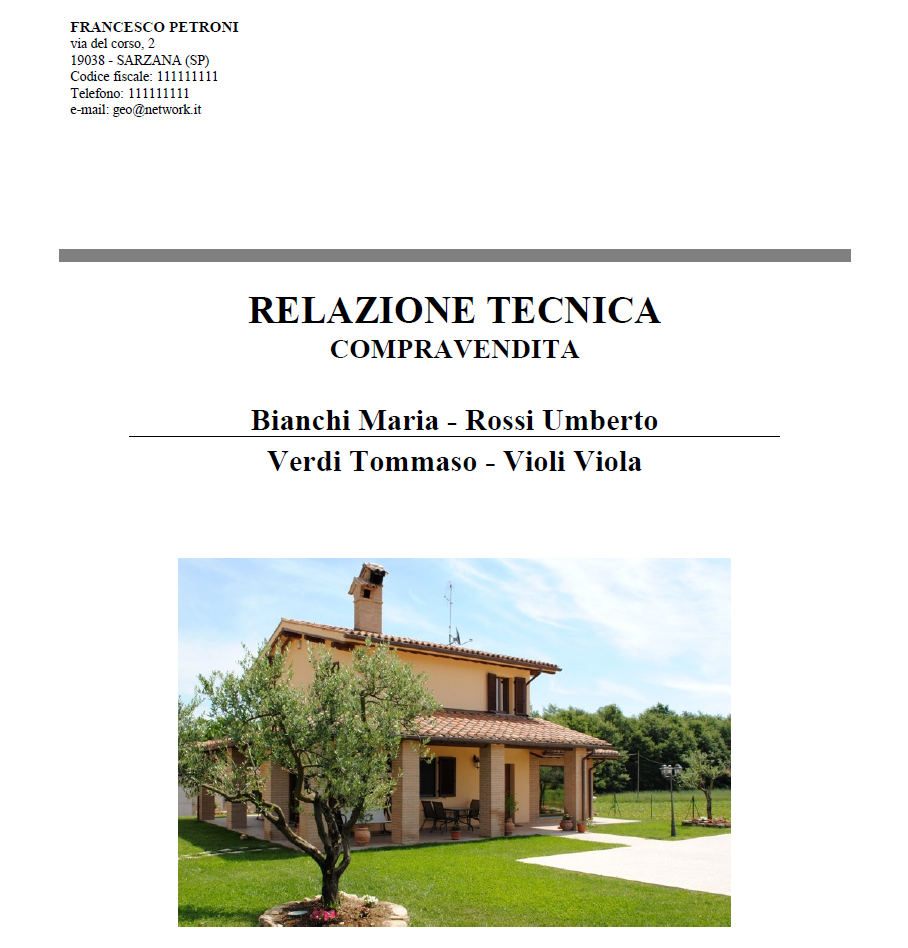 FRANCESCO PETRONI
via del corso, 2
19038 - SARZANA (SP)
Codice fiscale: 111111111
Telefono: 111111111
e-mail: geo@network.it

RELAZIONE TECNICA
COMPRAVENDITA

Bianchi Maria - Rossi Umberto
Verdi Tommaso - Violi Viola